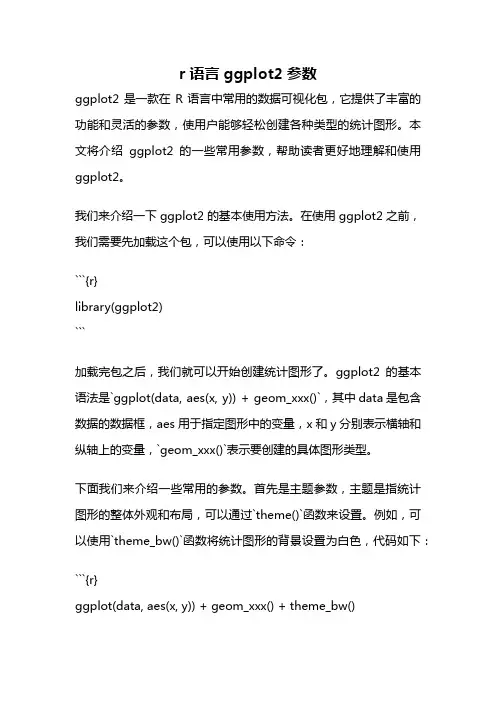 r 语言 ggplot2 参数

ggplot2 是一款在 R 语言中常用的数据可视化包，它提供了丰富的功能和灵活的参数，使用户能够轻松创建各种类型的统计图形。本文将介绍 ggplot2 的一些常用参数，帮助读者更好地理解和使用 ggplot2。

我们来介绍一下 ggplot2 的基本使用方法。在使用 ggplot2 之前，我们需要先加载这个包，可以使用以下命令：

```{r}
library(ggplot2)
```

加载完包之后，我们就可以开始创建统计图形了。ggplot2 的基本语法是`ggplot(data, aes(x, y)) + geom_xxx()`，其中 data 是包含数据的数据框，aes 用于指定图形中的变量，x 和 y 分别表示横轴和纵轴上的变量，`geom_xxx()`表示要创建的具体图形类型。

下面我们来介绍一些常用的参数。首先是主题参数，主题是指统计图形的整体外观和布局，可以通过`theme()`函数来设置。例如，可以使用`theme_bw()`函数将统计图形的背景设置为白色，代码如下：

```{r}
ggplot(data, aes(x, y)) + geom_xxx() + theme_bw()